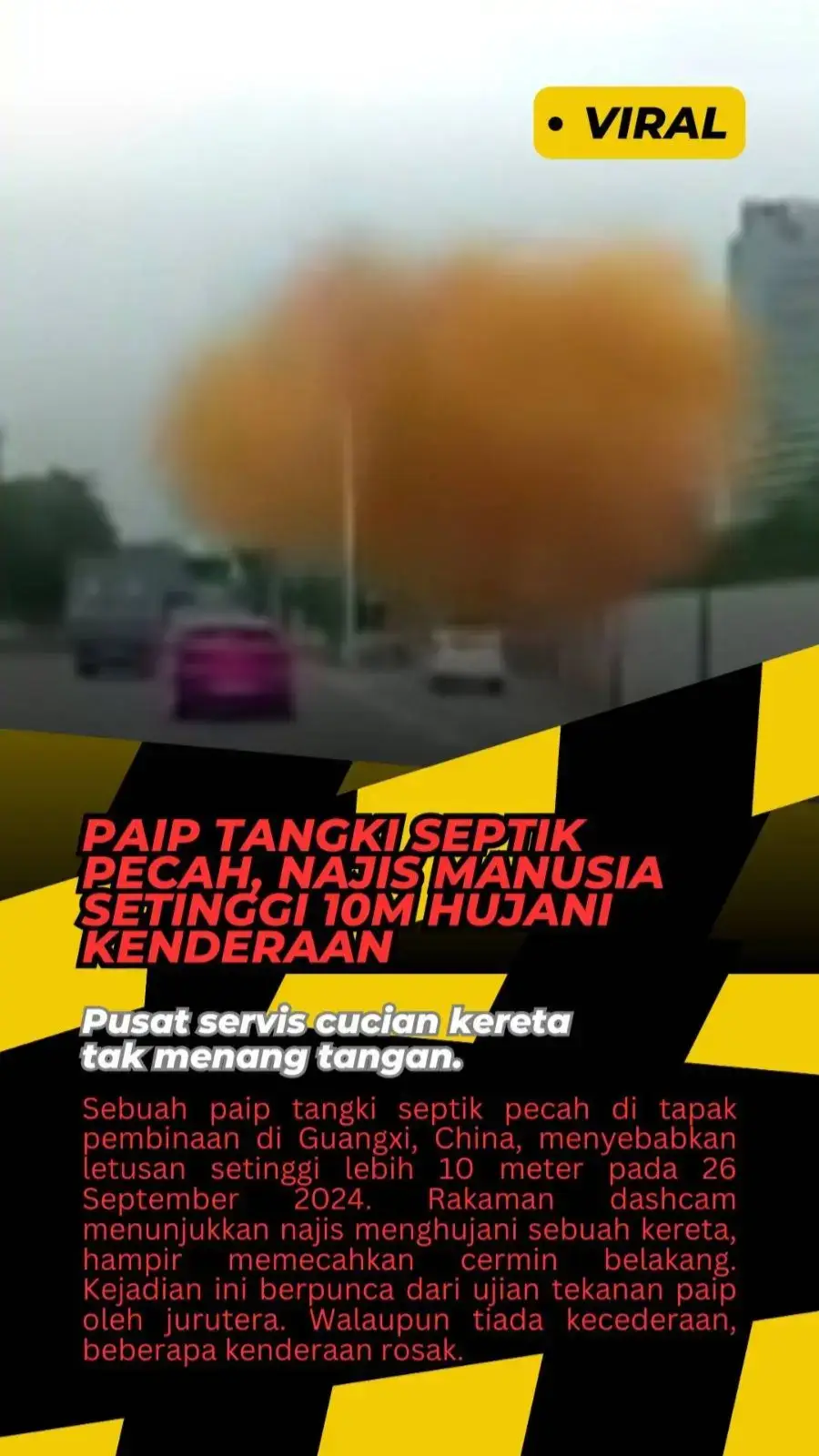 • VIRAL

PAIP TANGKI SEPTIK PECAH, NAJIS MANUSIA SETINGGI 10M HUJANI KENDERAAN

Pusat servis cucian kereta tak menang tangan.

Sebuah paip tangki septik pecah di tapak pembinaan di Guangxi, China, menyebabkan letusan setinggi lebih 10 meter pada 26 September 2024. Rakaman dashcam menunjukkan najis menghujani sebuah kereta, hampir memecahkan cermin belakang. Kejadian ini berpunca dari ujian tekanan paip oleh jurutera. Walaupun tiada kecederaan, beberapa kenderaan rosak.